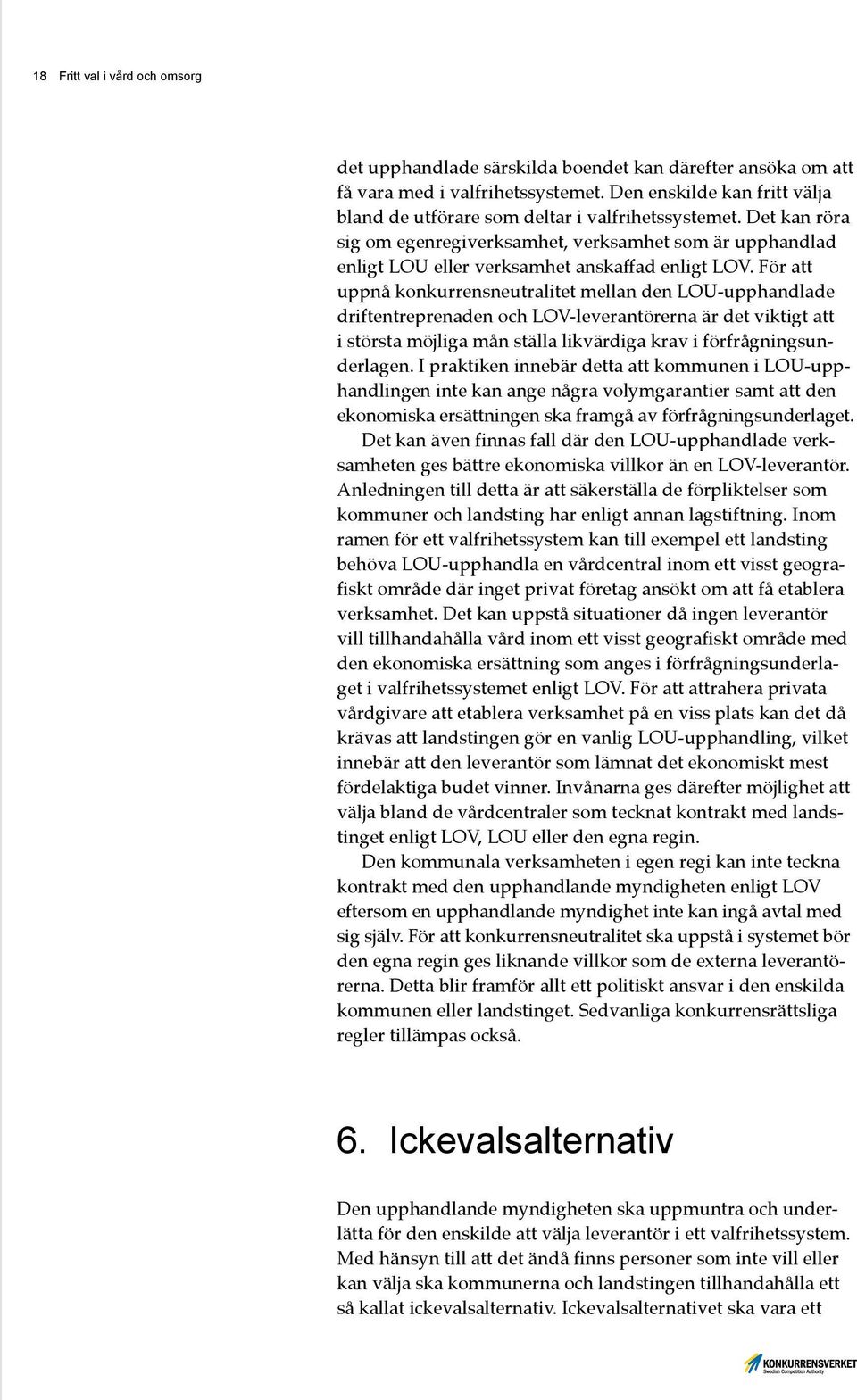 18 Fritt val i vård och omsorg

det upphandlade särskilda boendet kan därefter ansöka om att få vara med i valfrihetssystemet. Den enskilde kan fritt välja bland de utförare som deltar i valfrihetssystemet. Det kan röra sig om egenregiverksamhet, verksamhet som är upphandlad enligt LOU eller verksamhet anskaffad enligt LOV. För att uppnå konkurrensneutralitet mellan den LOU-upphandlade driftentreprenaden och LOV-leverantörerna är det viktigt att i största möjliga mån ställa likvärdiga krav i förfrågningsunderlagen. I praktiken innebär detta att kommunen i LOU-upphandlingen inte kan ange några volymgarantier samt att den ekonomiska ersättningen ska framgå av förfrågningsunderlaget.

Det kan även finnas fall där den LOU-upphandlade verksamheten ges bättre ekonomiska villkor än en LOV-leverantör. Anledningen till detta är att säkerställa de förpliktelser som kommuner och landsting har enligt annan lagstiftning. Inom ramen för ett valfrihetssystem kan till exempel ett landsting behöva LOU-upphandla en vårdcentral inom ett visst geografiskt område där inget privat företag ansökt om att få etablera verksamhet. Det kan uppstå situationer då ingen leverantör vill tillhandahålla vård inom ett visst geografiskt område med den ekonomiska ersättning som anges i förfrågningsunderlaget i valfrihetssystemet enligt LOV. För att attrahera privata vårdgivare att etablera verksamhet på en viss plats kan det då krävas att landstingen gör en vanlig LOU-upphandling, vilket innebär att den leverantör som lämnat det ekonomiskt mest fördelaktiga budet vinner. Invånarna ges därefter möjlighet att välja bland de vårdcentraler som tecknat kontrakt med landstinget enligt LOV, LOU eller den egna regin.

Den kommunala verksamheten i egen regi kan inte teckna kontrakt med den upphandlande myndigheten enligt LOV eftersom en upphandlande myndighet inte kan ingå avtal med sig själv. För att konkurrensneutralitet ska uppstå i systemet bör den egna regin ges liknande villkor som de externa leverantörerna. Detta blir framför allt ett politiskt ansvar i den enskilda kommunen eller landstinget. Sedvanliga konkurrensrättsliga regler tillämpas också.

6. Ickevalsalternativ

Den upphandlande myndigheten ska uppmuntra och underlätta för den enskilde att välja leverantör i ett valfrihetssystem. Med hänsyn till att det ändå finns personer som inte vill eller kan välja ska kommunerna och landstingen tillhandahålla ett så kallat ickevalsalternativ. Ickevalsalternativet ska vara ett

KONKURRENSVERKET
Swedish Competition Authority